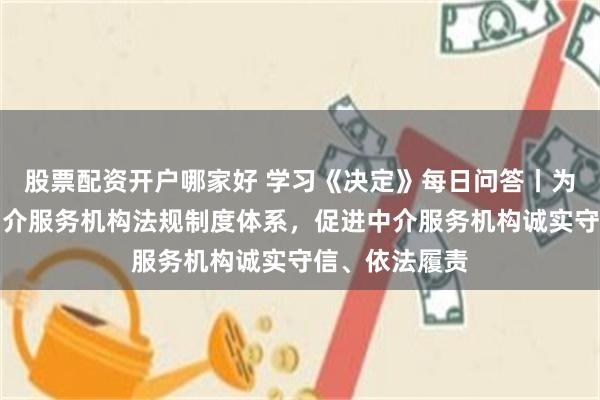 股票配资开户哪家好 学习《决定》每日问答丨为
介服务机构法规制度体系，促进中介服务机构诚实守
服务机构诚实守信、依法履责